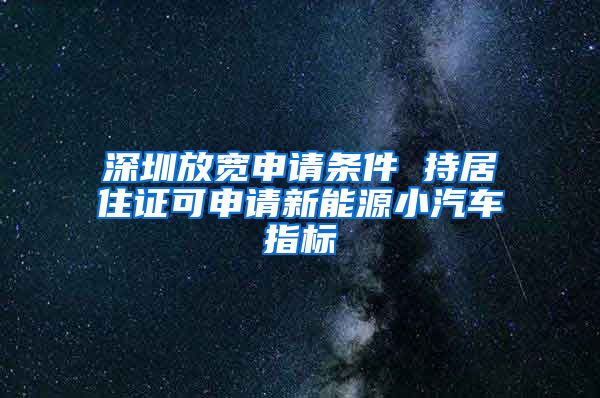 深圳放宽申请条件 持居住证可申请新能源小汽车指标